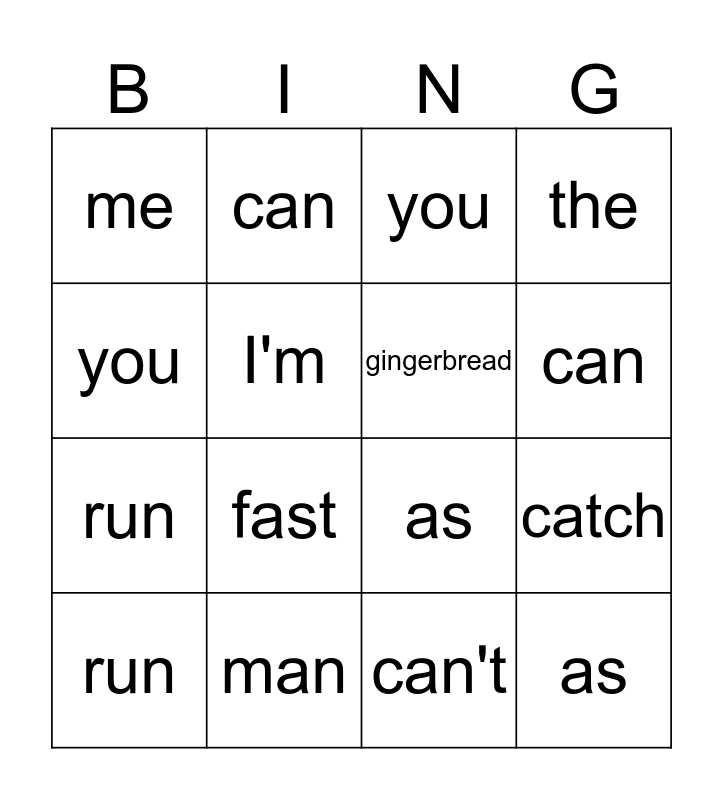 | B | I | N | G |
|---|---|---|---|
| me | can | you | the |
| you | I'm | gingerbread | can |
| run | fast | as | catch |
| run | man | can't | as |